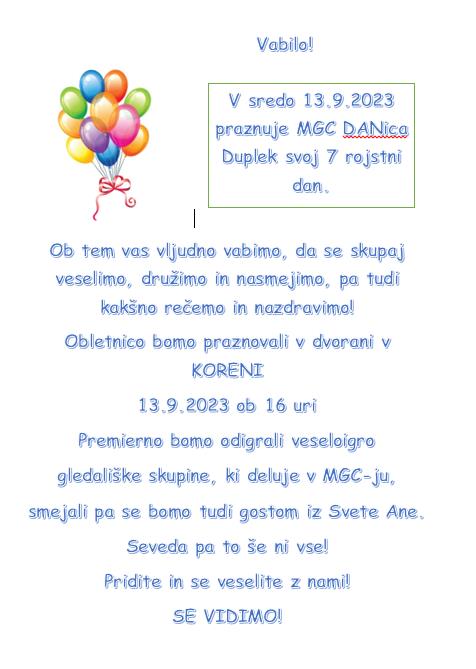 Vabilo!

V sredo 13.9.2023 praznuje MGC DANica Duplek svoj 7 rojstni dan.

Ob tem vas vljudno vabimo, da se skupaj veselimo, družimo in nasmejimo, pa tudi kakšno rečemo in nazdravimo!

Obletnico bomo praznovali v dvorani v KORENI

13.9.2023 ob 16 uri

Premierno bomo odigrali veseloigro gledališke skupine, ki deluje v MGC-ju, smejali pa se bomo tudi gostom iz Svete Ane.

Seveda pa to še ni vse!

Pridite in se veselite z nami!

SE VIDIMO!